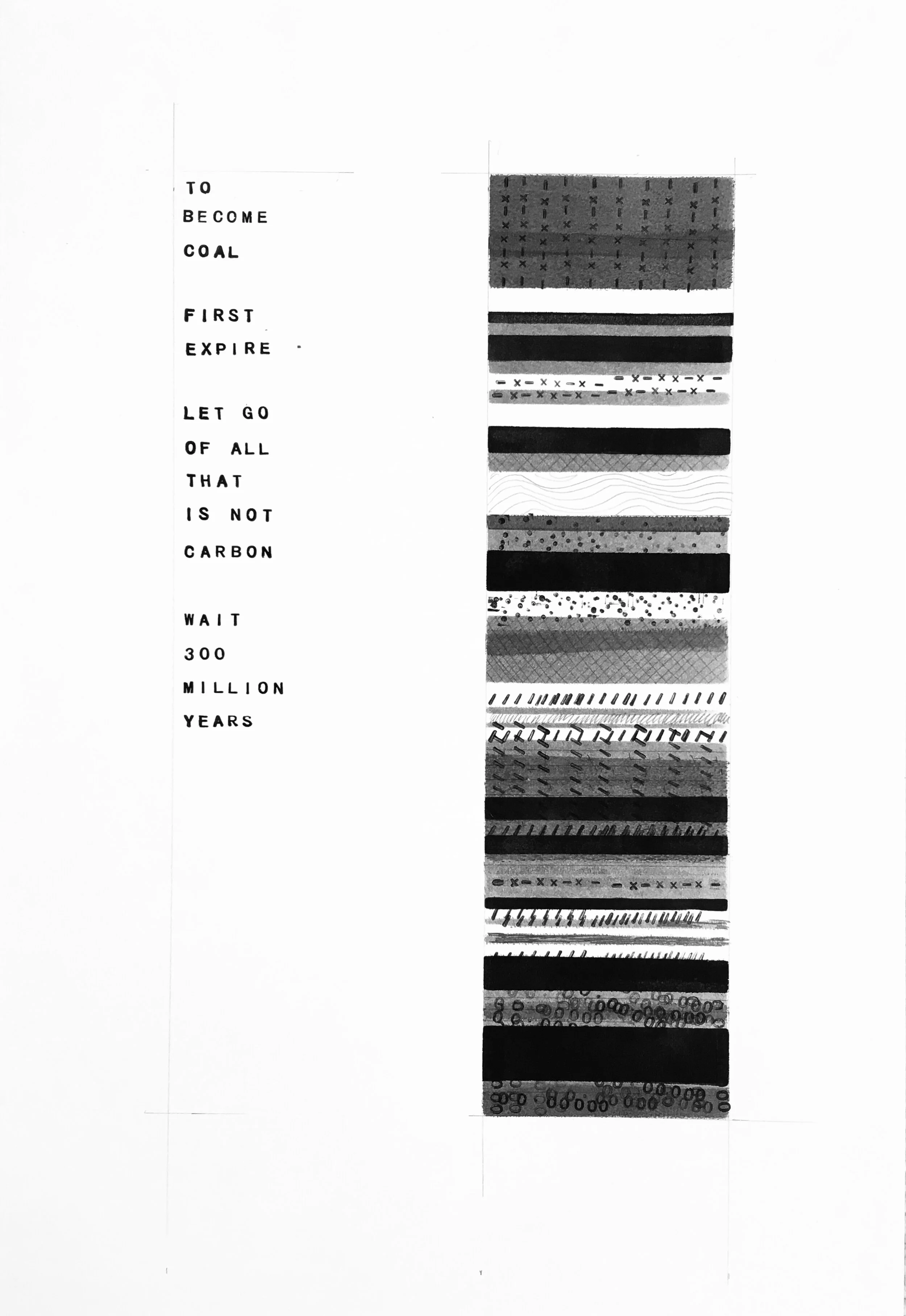 TO
BECOME
COAL

FIRST
EXPIRE

LET GO
OF ALL
THAT
IS NOT
CARBON

WAIT
300
MILLION
YEARS